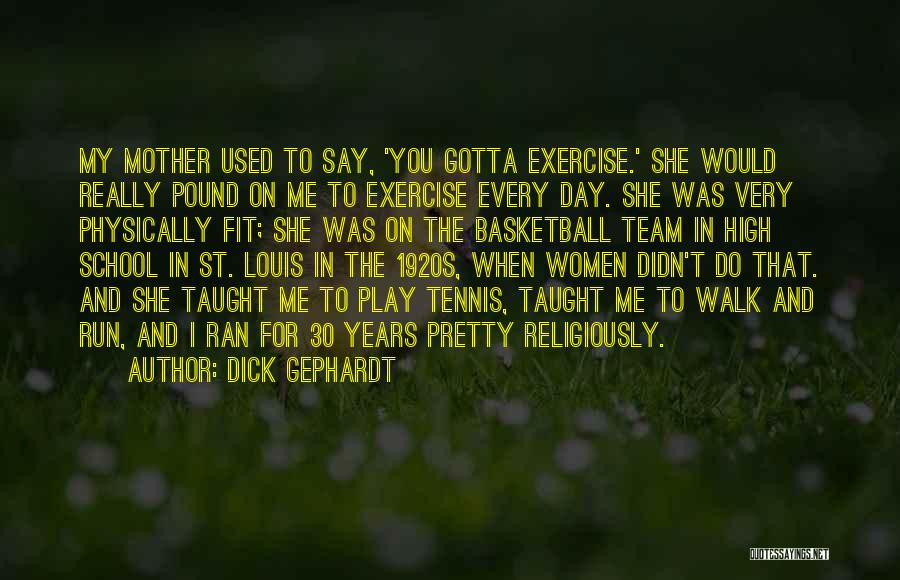 MY MOTHER USED TO SAY, 'YOU GOTTA EXERCISE.' SHE WOULD REALLY POUND ON ME TO EXERCISE EVERY DAY. SHE WAS VERY PHYSICALLY FIT; SHE WAS ON THE BASKETBALL TEAM IN HIGH SCHOOL IN ST. LOUIS IN THE 1920S, WHEN WOMEN DIDN'T DO THAT. AND SHE TAUGHT ME TO PLAY TENNIS, TAUGHT ME TO WALK AND RUN, AND I RAN FOR 30 YEARS PRETTY RELIGIOUSLY.
AUTHOR: DICK GEPHARDT

QUOTESSAYINGS.NET